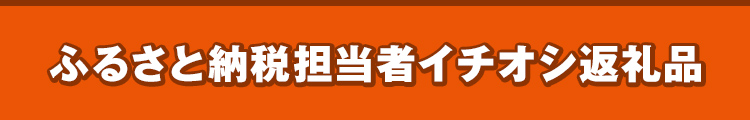 ふるさと納税担当者イチオシ返礼品